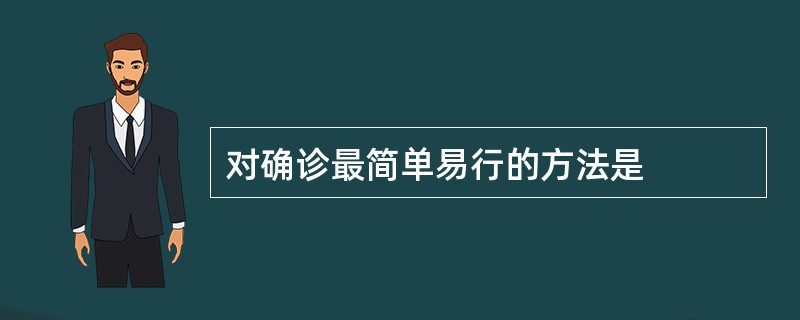 对确诊最简单易行的方法是